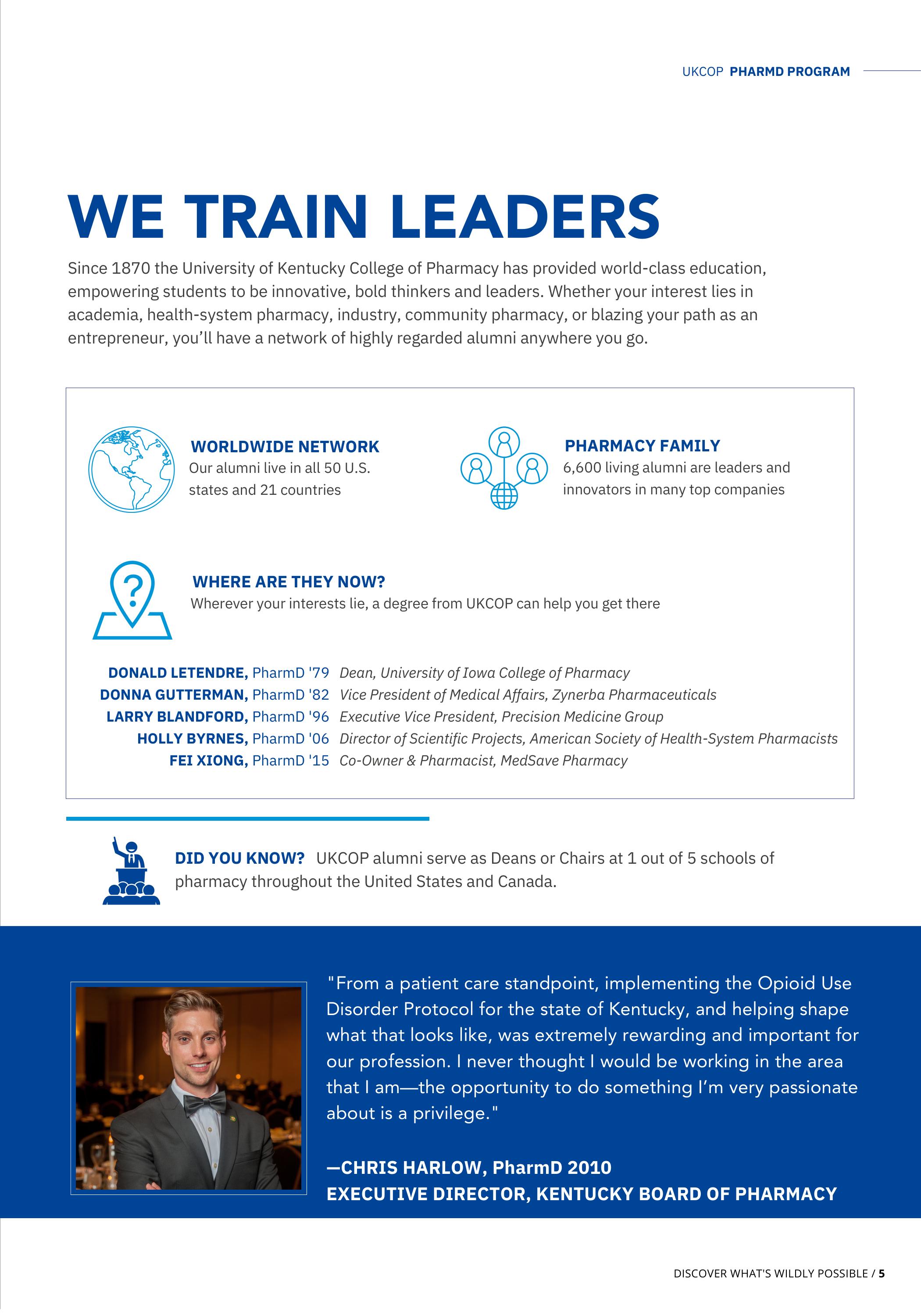 UKCOP PHARMD PROGRAM

WE TRAIN LEADERS

Since 1870 the University of Kentucky College of Pharmacy has provided world-class education, empowering students to be innovative, bold thinkers and leaders. Whether your interest lies in academia, health-system pharmacy, industry, community pharmacy, or blazing your path as an entrepreneur, you'll have a network of highly regarded alumni anywhere you go.

WORLDWIDE NETWORK
Our alumni live in all 50 U.S. states and 21 countries

PHARMACY FAMILY
6,600 living alumni are leaders and innovators in many top companies

WHERE ARE THEY NOW?
Wherever your interests lie, a degree from UKCOP can help you get there

DONALD LETENDRE, PharmD '79 Dean, University of Iowa College of Pharmacy
DONNA GUTTERMAN, PharmD '82 Vice President of Medical Affairs, Zynerba Pharmaceuticals
LARRY BLANDFORD, PharmD '96 Executive Vice President, Precision Medicine Group
HOLLY BYRNES, PharmD '06 Director of Scientific Projects, American Society of Health-System Pharmacists
FEI XIONG, PharmD '15 Co-Owner & Pharmacist, MedSave Pharmacy

DID YOU KNOW? UKCOP alumni serve as Deans or Chairs at 1 out of 5 schools of pharmacy throughout the United States and Canada.

"From a patient care standpoint, implementing the Opioid Use Disorder Protocol for the state of Kentucky, and helping shape what that looks like, was extremely rewarding and important for our profession. I never thought I would be working in the area that I am—the opportunity to do something I'm very passionate about is a privilege."

—CHRIS HARLOW, PharmD 2010
EXECUTIVE DIRECTOR, KENTUCKY BOARD OF PHARMACY

DISCOVER WHAT'S WILDLY POSSIBLE / 5